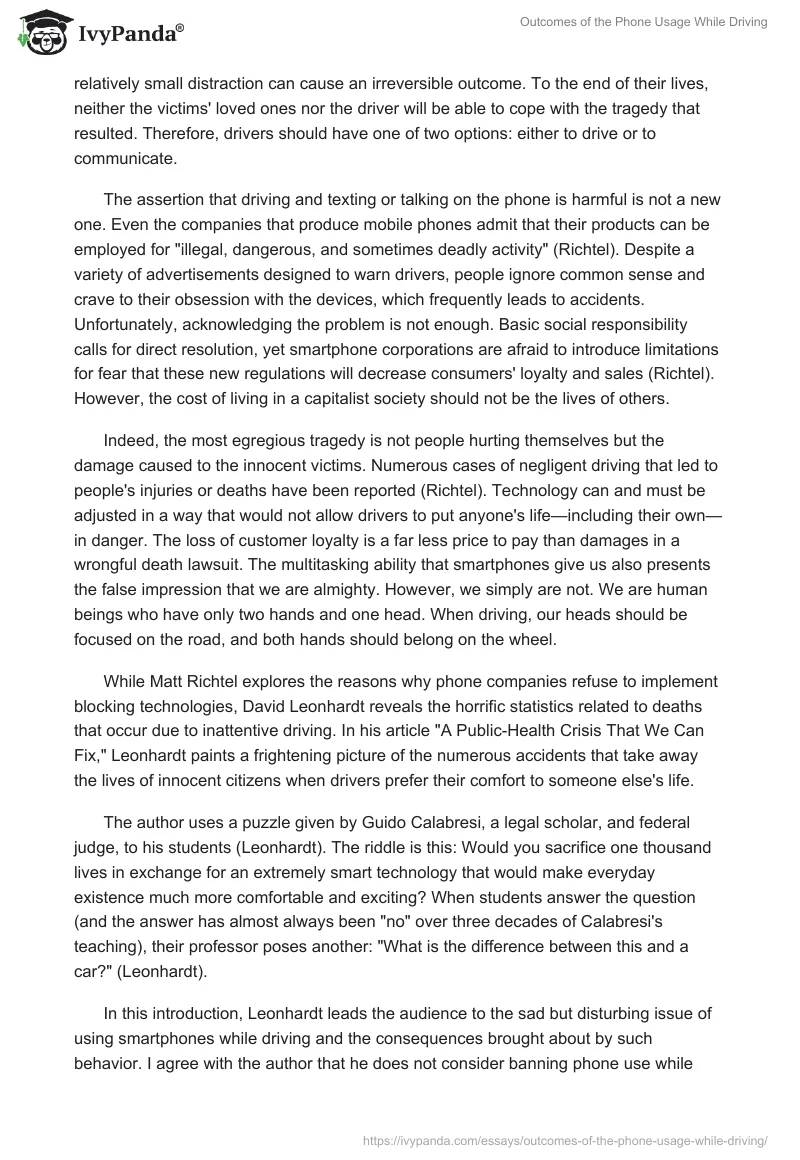 IvyPanda®

Outcomes of the Phone Usage While Driving

relatively small distraction can cause an irreversible outcome. To the end of their lives, neither the victims' loved ones nor the driver will be able to cope with the tragedy that resulted. Therefore, drivers should have one of two options: either to drive or to communicate.

The assertion that driving and texting or talking on the phone is harmful is not a new one. Even the companies that produce mobile phones admit that their products can be employed for "illegal, dangerous, and sometimes deadly activity" (Richtel). Despite a variety of advertisements designed to warn drivers, people ignore common sense and crave to their obsession with the devices, which frequently leads to accidents. Unfortunately, acknowledging the problem is not enough. Basic social responsibility calls for direct resolution, yet smartphone corporations are afraid to introduce limitations for fear that these new regulations will decrease consumers' loyalty and sales (Richtel). However, the cost of living in a capitalist society should not be the lives of others.

Indeed, the most egregious tragedy is not people hurting themselves but the damage caused to the innocent victims. Numerous cases of negligent driving that led to people's injuries or deaths have been reported (Richtel). Technology can and must be adjusted in a way that would not allow drivers to put anyone's life—including their own—in danger. The loss of customer loyalty is a far less price to pay than damages in a wrongful death lawsuit. The multitasking ability that smartphones give us also presents the false impression that we are almighty. However, we simply are not. We are human beings who have only two hands and one head. When driving, our heads should be focused on the road, and both hands should belong on the wheel.

While Matt Richtel explores the reasons why phone companies refuse to implement blocking technologies, David Leonhardt reveals the horrific statistics related to deaths that occur due to inattentive driving. In his article "A Public-Health Crisis That We Can Fix," Leonhardt paints a frightening picture of the numerous accidents that take away the lives of innocent citizens when drivers prefer their comfort to someone else's life.

The author uses a puzzle given by Guido Calabresi, a legal scholar, and federal judge, to his students (Leonhardt). The riddle is this: Would you sacrifice one thousand lives in exchange for an extremely smart technology that would make everyday existence much more comfortable and exciting? When students answer the question (and the answer has almost always been "no" over three decades of Calabresi's teaching), their professor poses another: "What is the difference between this and a car?" (Leonhardt).

In this introduction, Leonhardt leads the audience to the sad but disturbing issue of using smartphones while driving and the consequences brought about by such behavior. I agree with the author that he does not consider banning phone use while

https://ivypanda.com/essays/outcomes-of-the-phone-usage-while-driving/